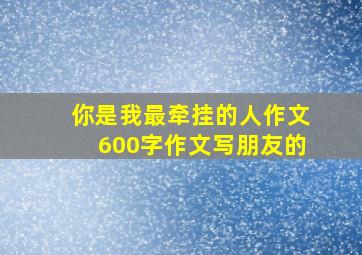 你是我最牵挂的人作文
600字作文写朋友的